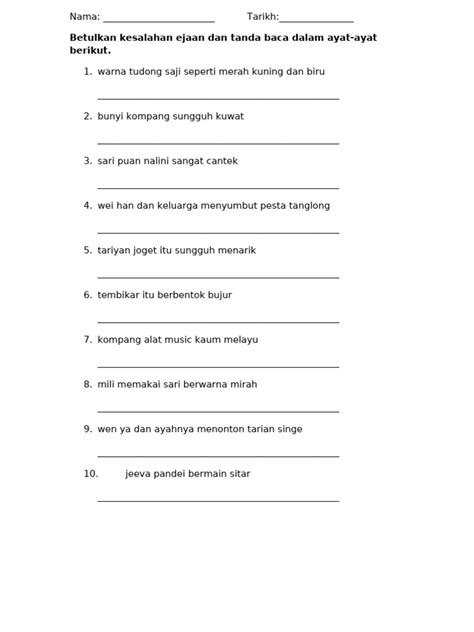 Nama: ____ Tarikh:____

Betulkan kesalahan ejaan dan tanda baca dalam ayat-ayat berikut.

1. warna tudong saji seperti merah kuning dan biru

____

2. bunyi kompang sungguh kuwat

____

3. sari puan nalini sangat cantek

____

4. wei han dan keluarga menyumbut pesta tanglong

____

5. tariyan joget itu sungguh menarik

____

6. tembikar itu berbentok bujur

____

7. kompang alat music kaum melayu

____

8. mili memakai sari berwarna mirah

____

9. wen ya dan ayahnya menonton tarian singe

____

10. jeeva pandei bermain sitar

____